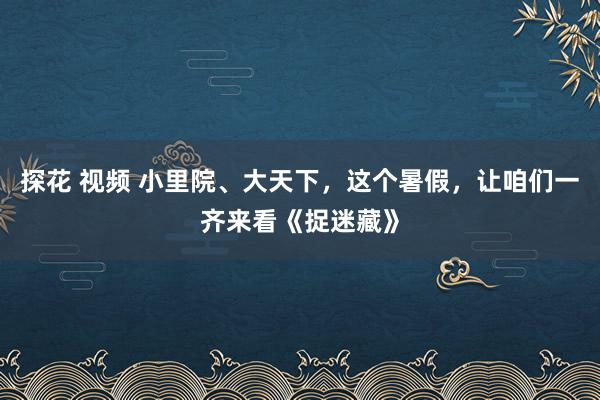 探花 视频 小里院、大天下，这个暑假，让咱们一齐来看《捉迷藏》